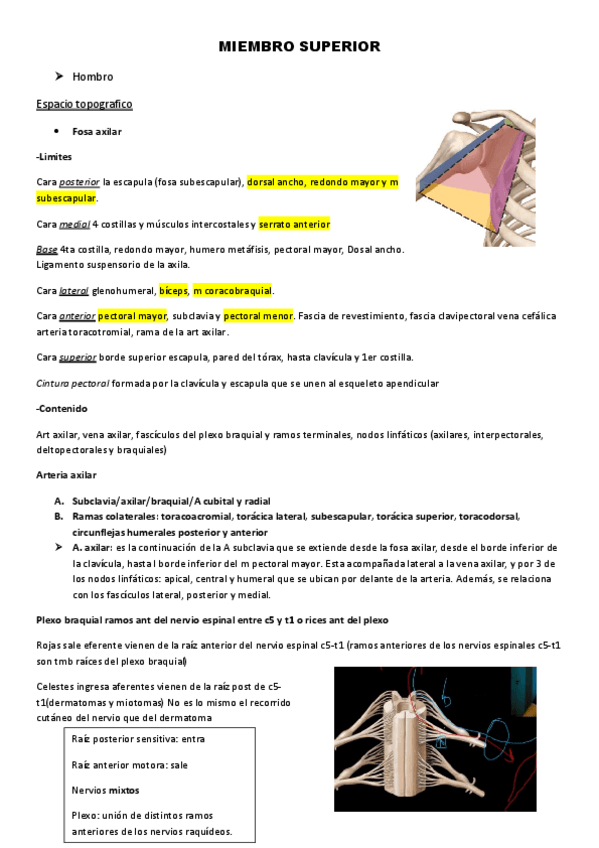 MIEMBRO SUPERIOR

➤ Hombro

Espacio topografico

• Fosa axilar

-Limites

Cara posterior la escapula (fosa subescapular), dorsal ancho, redondo mayor y m subescapular.

Cara medial 4 costillas y músculos intercostales y serrato anterior

Base 4ta costilla, redondo mayor, humero metáfisis, pectoral mayor, Dosal ancho. Ligamento suspensorio de la axila.

Cara lateral glenohumeral, bíceps, m coracobraquial.

Cara anterior pectoral mayor, subclavia y pectoral menor. Fascia de revestimiento, fascia clavipectoral vena cefálica arteria toracotromial, rama de la art axilar.

Cara superior borde superior escapula, pared del tórax, hasta clavícula y 1er costilla.

Cintura pectoral formada por la clavícula y escapula que se unen al esqueleto apendicular

-Contenido

Art axilar, vena axilar, fascículos del plexo braquial y ramos terminales, nodos linfáticos (axilares, interpectorales, deltopectorales y braquiales)

Arteria axilar

A. Subclavia/axilar/braquial/A cubital y radial
B. Ramas colaterales: toracoacromial, torácica lateral, subescapular, torácica superior, toracodorsal, circunflejas humerales posterior y anterior
➤ A. axilar: es la continuación de la A subclavia que se extiende desde la fosa axilar, desde el borde inferior de la clavícula, hasta l borde inferior del m pectoral mayor. Esta acompañada lateral a la vena axilar, y por 3 de los nodos linfáticos: apical, central y humeral que se ubican por delante de la arteria. Además, se relaciona con los fascículos lateral, posterior y medial.

Plexo braquial ramos ant del nervio espinal entre c5 y t1 o rices ant del plexo

Rojas sale eferente vienen de la raíz anterior del nervio espinal c5-t1 (ramos anteriores de los nervios espinales c5-t1 son tmb raíces del plexo braquial)

Celestes ingresa aferentes vienen de la raíz post de c5-t1(dermatomas y miotomas) No es lo mismo el recorrido cutáneo del nervio que del dermatoma

Raíz posterior sensitiva: entra

Raíz anterior motora: sale

Nervios mixtos

Plexo: unión de distintos ramos anteriores de los nervios raquídeos.